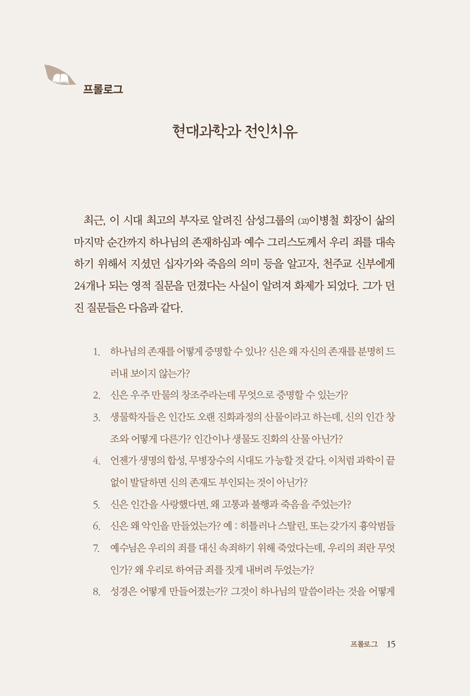 프롤로그

현대과학과 전인치유

최근, 이 시대 최고의 부자로 알려진 삼성그룹의 (고)이병철 회장이 삶의 마지막 순간까지 하나님의 존재하심과 예수 그리스도께서 우리 죄를 대속하기 위해서 지셨던 십자가와 죽음의 의미 등을 알고자, 천주교 신부에게 24개나 되는 영적 질문을 던졌다는 사실이 알려져 화제가 되었다. 그가 던진 질문들은 다음과 같다.

1. 하나님의 존재를 어떻게 증명할 수 있나? 신은 왜 자신의 존재를 분명히 드러내 보이지 않는가?
2. 신은 우주 만물의 창조주라는데 무엇으로 증명할 수 있는가?
3. 생물학자들은 인간도 오랜 진화과정의 산물이라고 하는데, 신의 인간 창조와 어떻게 다른가? 인간이나 생물도 진화의 산물 아닌가?
4. 언젠가 생명의 합성, 무병장수의 시대도 가능할 것 같다. 이처럼 과학이 끝없이 발달하면 신의 존재도 부인되는 것이 아닌가?
5. 신은 인간을 사랑했다면, 왜 고통과 불행과 죽음을 주었는가?
6. 신은 왜 악인을 만들었는가? 예 : 히틀러나 스탈린, 또는 갖가지 흉악범들
7. 예수님은 우리의 죄를 대신 속죄하기 위해 죽었다는데, 우리의 죄란 무엇인가? 왜 우리로 하여금 죄를 짓게 내버려 두었는가?
8. 성경은 어떻게 만들어졌는가? 그것이 하나님의 말씀이라는 것을 어떻게

프롤로그 15